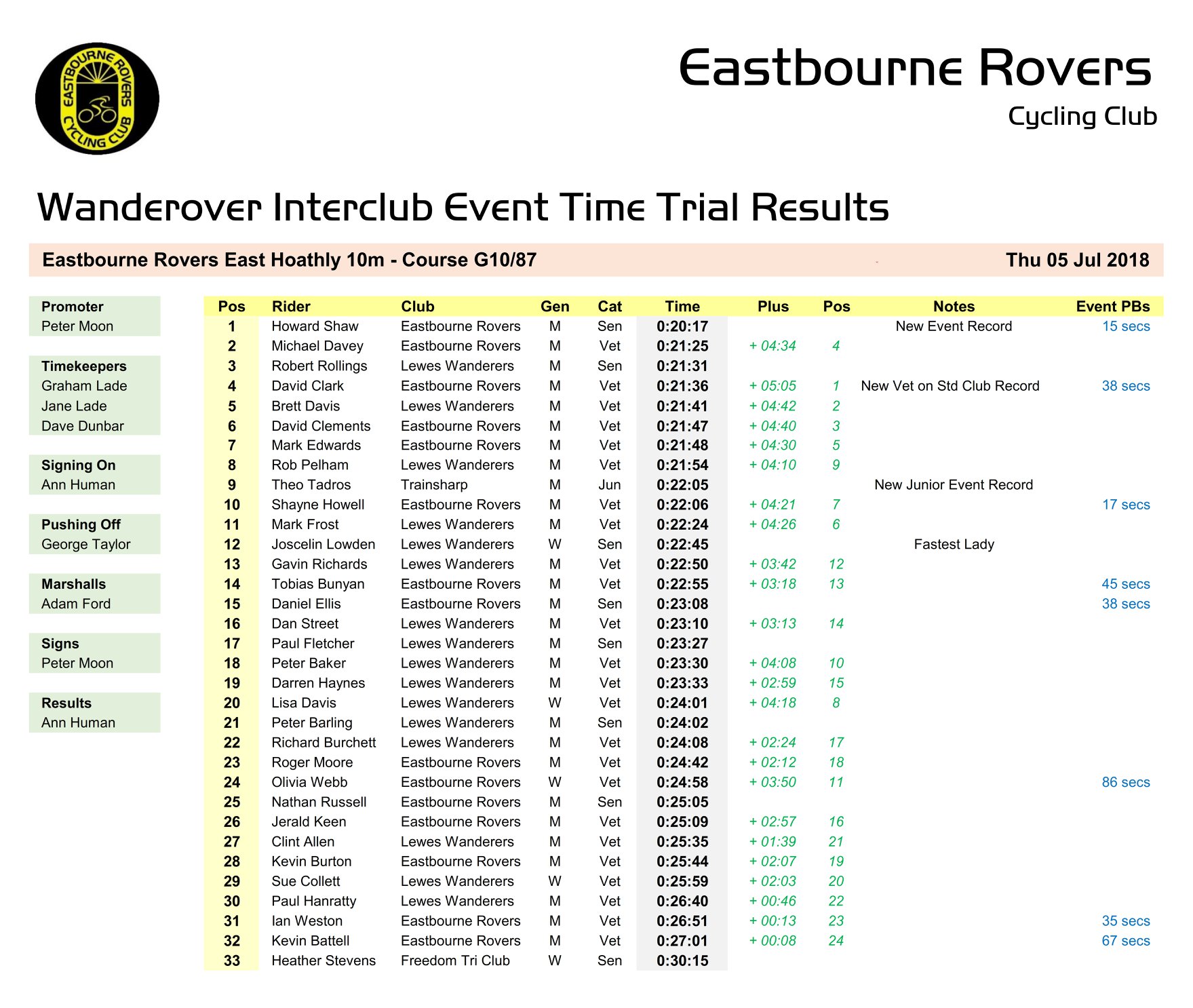 EASTBOURNE ROVERS CYCLING CLUB

Eastbourne Rovers
Cycling Club

Wanderover Interclub Event Time Trial Results

Eastbourne Rovers East Hoathly 10m - Course G10/87 Thu 05 Jul 2018

Promoter
Peter Moon

Timekeepers
Graham Lade
Jane Lade
Dave Dunbar

Signing On
Ann Human

Pushing Off
George Taylor

Marshalls
Adam Ford

Signs
Peter Moon

Results
Ann Human

| Pos | Rider | Club | Gen | Cat | Time | Plus | Pos | Notes | Event PBs |
|---|---|---|---|---|---|---|---|---|---|
| 1 | Howard Shaw | Eastbourne Rovers | M | Sen | 0:20:17 | | | New Event Record | 15 secs |
| 2 | Michael Davey | Eastbourne Rovers | M | Vet | 0:21:25 | + 04:34 | 4 | | |
| 3 | Robert Rollings | Lewes Wanderers | M | Sen | 0:21:31 | | | | |
| 4 | David Clark | Eastbourne Rovers | M | Vet | 0:21:36 | + 05:05 | 1 | New Vet on Std Club Record | 38 secs |
| 5 | Brett Davis | Lewes Wanderers | M | Vet | 0:21:41 | + 04:42 | 2 | | |
| 6 | David Clements | Eastbourne Rovers | M | Vet | 0:21:47 | + 04:40 | 3 | | |
| 7 | Mark Edwards | Eastbourne Rovers | M | Vet | 0:21:48 | + 04:30 | 5 | | |
| 8 | Rob Pelham | Lewes Wanderers | M | Vet | 0:21:54 | + 04:10 | 9 | | |
| 9 | Theo Tadros | Trainsharp | M | Jun | 0:22:05 | | | New Junior Event Record | |
| 10 | Shayne Howell | Eastbourne Rovers | M | Vet | 0:22:06 | + 04:21 | 7 | | 17 secs |
| 11 | Mark Frost | Lewes Wanderers | M | Vet | 0:22:24 | + 04:26 | 6 | | |
| 12 | Joscelin Lowden | Lewes Wanderers | W | Sen | 0:22:45 | | | Fastest Lady | |
| 13 | Gavin Richards | Lewes Wanderers | M | Vet | 0:22:50 | + 03:42 | 12 | | |
| 14 | Tobias Bunyan | Eastbourne Rovers | M | Vet | 0:22:55 | + 03:18 | 13 | | 45 secs |
| 15 | Daniel Ellis | Eastbourne Rovers | M | Sen | 0:23:08 | | | | 38 secs |
| 16 | Dan Street | Lewes Wanderers | M | Vet | 0:23:10 | + 03:13 | 14 | | |
| 17 | Paul Fletcher | Lewes Wanderers | M | Sen | 0:23:27 | | | | |
| 18 | Peter Baker | Lewes Wanderers | M | Vet | 0:23:30 | + 04:08 | 10 | | |
| 19 | Darren Haynes | Lewes Wanderers | M | Vet | 0:23:33 | + 02:59 | 15 | | |
| 20 | Lisa Davis | Lewes Wanderers | W | Vet | 0:24:01 | + 04:18 | 8 | | |
| 21 | Peter Barling | Lewes Wanderers | M | Sen | 0:24:02 | | | | |
| 22 | Richard Burchett | Lewes Wanderers | M | Vet | 0:24:08 | + 02:24 | 17 | | |
| 23 | Roger Moore | Eastbourne Rovers | M | Vet | 0:24:42 | + 02:12 | 18 | | |
| 24 | Olivia Webb | Eastbourne Rovers | W | Vet | 0:24:58 | + 03:50 | 11 | | 86 secs |
| 25 | Nathan Russell | Eastbourne Rovers | M | Sen | 0:25:05 | | | | |
| 26 | Jerald Keen | Eastbourne Rovers | M | Vet | 0:25:09 | + 02:57 | 16 | | |
| 27 | Clint Allen | Lewes Wanderers | M | Vet | 0:25:35 | + 01:39 | 21 | | |
| 28 | Kevin Burton | Eastbourne Rovers | M | Vet | 0:25:44 | + 02:07 | 19 | | |
| 29 | Sue Collett | Lewes Wanderers | W | Vet | 0:25:59 | + 02:03 | 20 | | |
| 30 | Paul Hanratty | Lewes Wanderers | M | Vet | 0:26:40 | + 00:46 | 22 | | |
| 31 | Ian Weston | Eastbourne Rovers | M | Vet | 0:26:51 | + 00:13 | 23 | | 35 secs |
| 32 | Kevin Battell | Eastbourne Rovers | M | Vet | 0:27:01 | + 00:08 | 24 | | 67 secs |
| 33 | Heather Stevens | Freedom Tri Club | W | Sen | 0:30:15 | | | | |